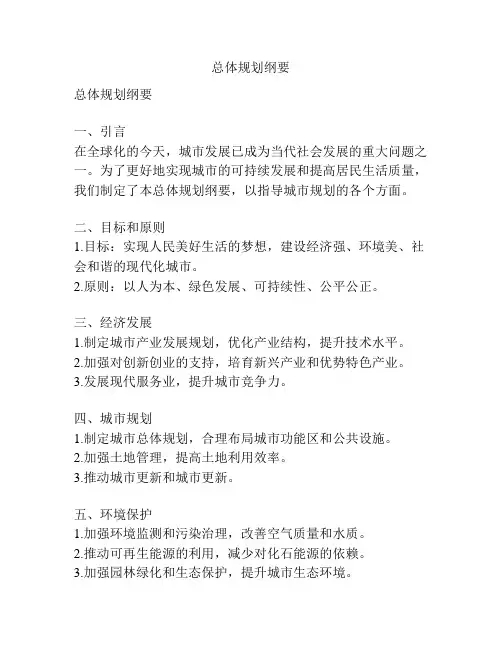 总体规划纲要

总体规划纲要

一、引言
在全球化的今天，城市发展已成为当代社会发展的重大问题之一。为了更好地实现城市的可持续发展和提高居民生活质量，我们制定了本总体规划纲要，以指导城市规划的各个方面。

二、目标和原则
1.目标：实现人民美好生活的梦想，建设经济强、环境美、社会和谐的现代化城市。
2.原则：以人为本、绿色发展、可持续性、公平公正。

三、经济发展
1.制定城市产业发展规划，优化产业结构，提升技术水平。
2.加强对创新创业的支持，培育新兴产业和优势特色产业。
3.发展现代服务业，提升城市竞争力。

四、城市规划
1.制定城市总体规划，合理布局城市功能区和公共设施。
2.加强土地管理，提高土地利用效率。
3.推动城市更新和城市更新。

五、环境保护
1.加强环境监测和污染治理，改善空气质量和水质。
2.推动可再生能源的利用，减少对化石能源的依赖。
3.加强园林绿化和生态保护，提升城市生态环境。